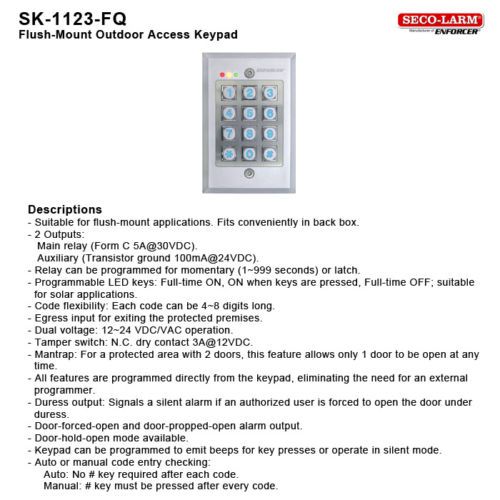 SK-1123-FQ
Flush-Mount Outdoor Access Keypad

SECO-LARM
Manufacturer of ENFORCER

1 2 3
4 5 6
7 8 9
* 0 #

Descriptions
- Suitable for flush-mount applications. Fits conveniently in back box.
- 2 Outputs:
Main relay (Form C 5A@30VDC).
Auxiliary (Transistor ground 100mA@24VDC).
- Relay can be programmed for momentary (1~999 seconds) or latch.
- Programmable LED keys: Full-time ON, ON when keys are pressed, Full-time OFF; suitable for solar applications.
- Code flexibility: Each code can be 4~8 digits long.
- Egress input for exiting the protected premises.
- Dual voltage: 12~24 VDC/VAC operation.
- Tamper switch: N.C. dry contact 3A@12VDC.
- Mantrap: For a protected area with 2 doors, this feature allows only 1 door to be open at any time.
- All features are programmed directly from the keypad, eliminating the need for an external programmer.
- Duress output: Signals a silent alarm if an authorized user is forced to open the door under duress.
- Door-forced-open and door-propped-open alarm output.
- Door-hold-open mode available.
- Keypad can be programmed to emit beeps for key presses or operate in silent mode.
- Auto or manual code entry checking:
Auto: No # key required after each code.
Manual: # key must be pressed after every code.